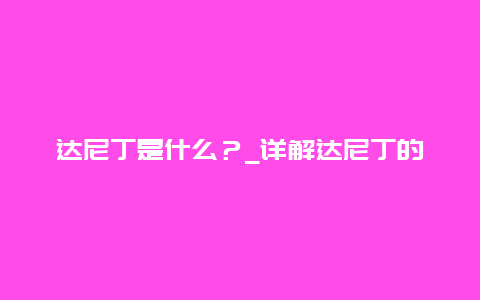 达尼丁是什么？_详解达尼丁的